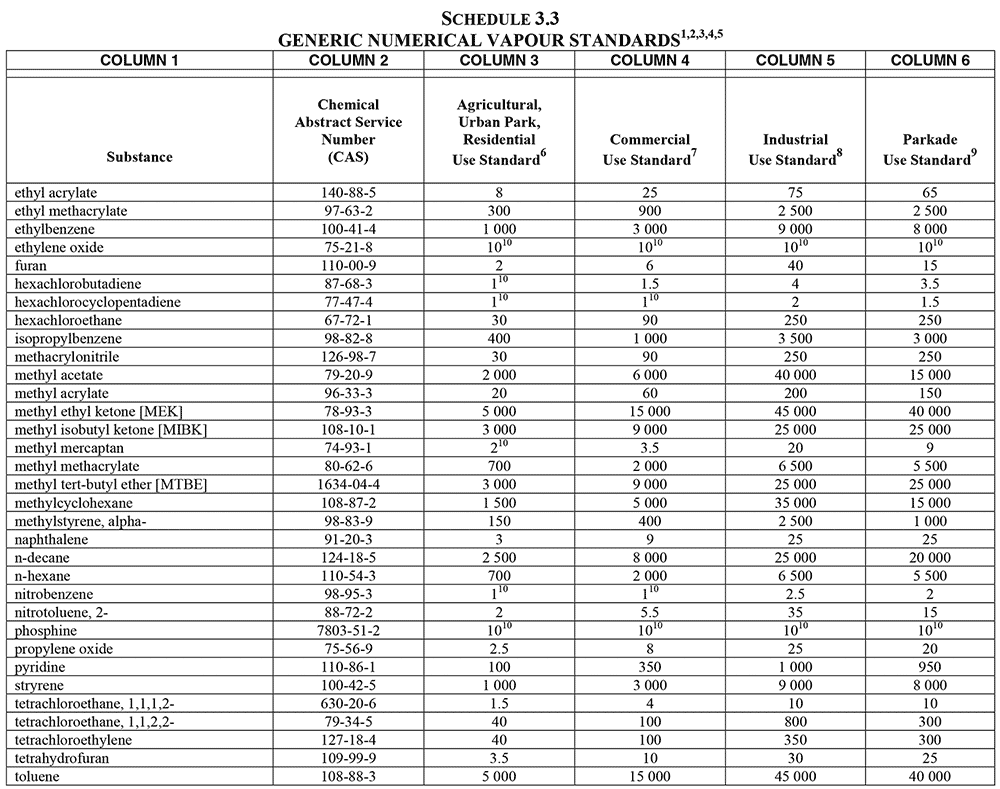 SCHEDULE 3.3
GENERIC NUMERICAL VAPOUR STANDARDS$^{1,2,3,4,5}$

| COLUMN 1 | COLUMN 2 | COLUMN 3 | COLUMN 4 | COLUMN 5 | COLUMN 6 |
|---|---|---|---|---|---|
| Substance | Chemical Abstract Service Number (CAS) | Agricultural, Urban Park, Residential Use Standard$^6$ | Commercial Use Standard$^7$ | Industrial Use Standard$^8$ | Parkade Use Standard$^9$ |
| ethyl acrylate | 140-88-5 | 8 | 25 | 75 | 65 |
| ethyl methacrylate | 97-63-2 | 300 | 900 | 2 500 | 2 500 |
| ethylbenzene | 100-41-4 | 1 000 | 3 000 | 9 000 | 8 000 |
| ethylene oxide | 75-21-8 | $10^{10}$ | $10^{10}$ | $10^{10}$ | $10^{10}$ |
| furan | 110-00-9 | 2 | 6 | 40 | 15 |
| hexachlorobutadiene | 87-68-3 | $1^{10}$ | 1.5 | 4 | 3.5 |
| hexachlorocyclopentadiene | 77-47-4 | $1^{10}$ | $1^{10}$ | 2 | 1.5 |
| hexachloroethane | 67-72-1 | 30 | 90 | 250 | 250 |
| isopropylbenzene | 98-82-8 | 400 | 1 000 | 3 500 | 3 000 |
| methacrylonitrile | 126-98-7 | 30 | 90 | 250 | 250 |
| methyl acetate | 79-20-9 | 2 000 | 6 000 | 40 000 | 15 000 |
| methyl acrylate | 96-33-3 | 20 | 60 | 200 | 150 |
| methyl ethyl ketone [MEK] | 78-93-3 | 5 000 | 15 000 | 45 000 | 40 000 |
| methyl isobutyl ketone [MIBK] | 108-10-1 | 3 000 | 9 000 | 25 000 | 25 000 |
| methyl mercaptan | 74-93-1 | $2^{10}$ | 3.5 | 20 | 9 |
| methyl methacrylate | 80-62-6 | 700 | 2 000 | 6 500 | 5 500 |
| methyl tert-butyl ether [MTBE] | 1634-04-4 | 3 000 | 9 000 | 25 000 | 25 000 |
| methylcyclohexane | 108-87-2 | 1 500 | 5 000 | 35 000 | 15 000 |
| methylstyrene, alpha- | 98-83-9 | 150 | 400 | 2 500 | 1 000 |
| naphthalene | 91-20-3 | 3 | 9 | 25 | 25 |
| n-decane | 124-18-5 | 2 500 | 8 000 | 25 000 | 20 000 |
| n-hexane | 110-54-3 | 700 | 2 000 | 6 500 | 5 500 |
| nitrobenzene | 98-95-3 | $1^{10}$ | $1^{10}$ | 2.5 | 2 |
| nitrotoluene, 2- | 88-72-2 | 2 | 5.5 | 35 | 15 |
| phosphine | 7803-51-2 | $10^{10}$ | $10^{10}$ | $10^{10}$ | $10^{10}$ |
| propylene oxide | 75-56-9 | 2.5 | 8 | 25 | 20 |
| pyridine | 110-86-1 | 100 | 350 | 1 000 | 950 |
| stryrene | 100-42-5 | 1 000 | 3 000 | 9 000 | 8 000 |
| tetrachloroethane, 1,1,1,2- | 630-20-6 | 1.5 | 4 | 10 | 10 |
| tetrachloroethane, 1,1,2,2- | 79-34-5 | 40 | 100 | 800 | 300 |
| tetrachloroethylene | 127-18-4 | 40 | 100 | 350 | 300 |
| tetrahydrofuran | 109-99-9 | 3.5 | 10 | 30 | 25 |
| toluene | 108-88-3 | 5 000 | 15 000 | 45 000 | 40 000 |